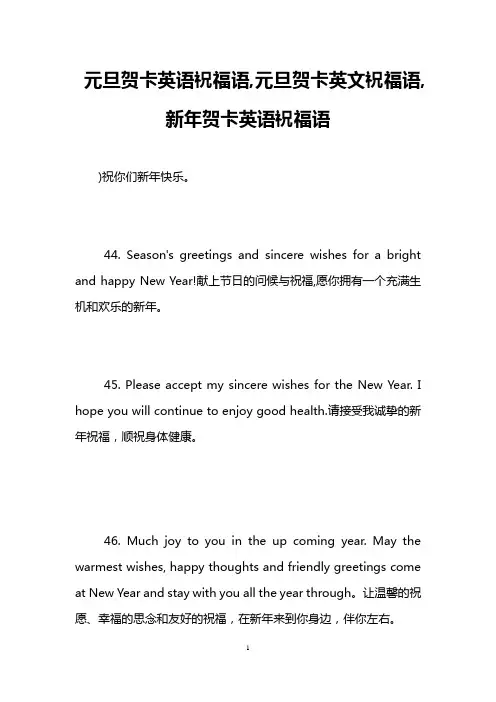 元旦贺卡英语祝福语,元旦贺卡英文祝福语,新年贺卡英语祝福语

)祝你们新年快乐。

44. Season's greetings and sincere wishes for a bright and happy New Year!献上节日的问候与祝福,愿你拥有一个充满生机和欢乐的新年。

45. Please accept my sincere wishes for the New Year. I hope you will continue to enjoy good health.请接受我诚挚的新年祝福，顺祝身体健康。

46. Much joy to you in the up coming year. May the warmest wishes, happy thoughts and friendly greetings come at New Year and stay with you all the year through。让温馨的祝愿、幸福的思念和友好的祝福，在新年来到你身边，伴你左右。

1